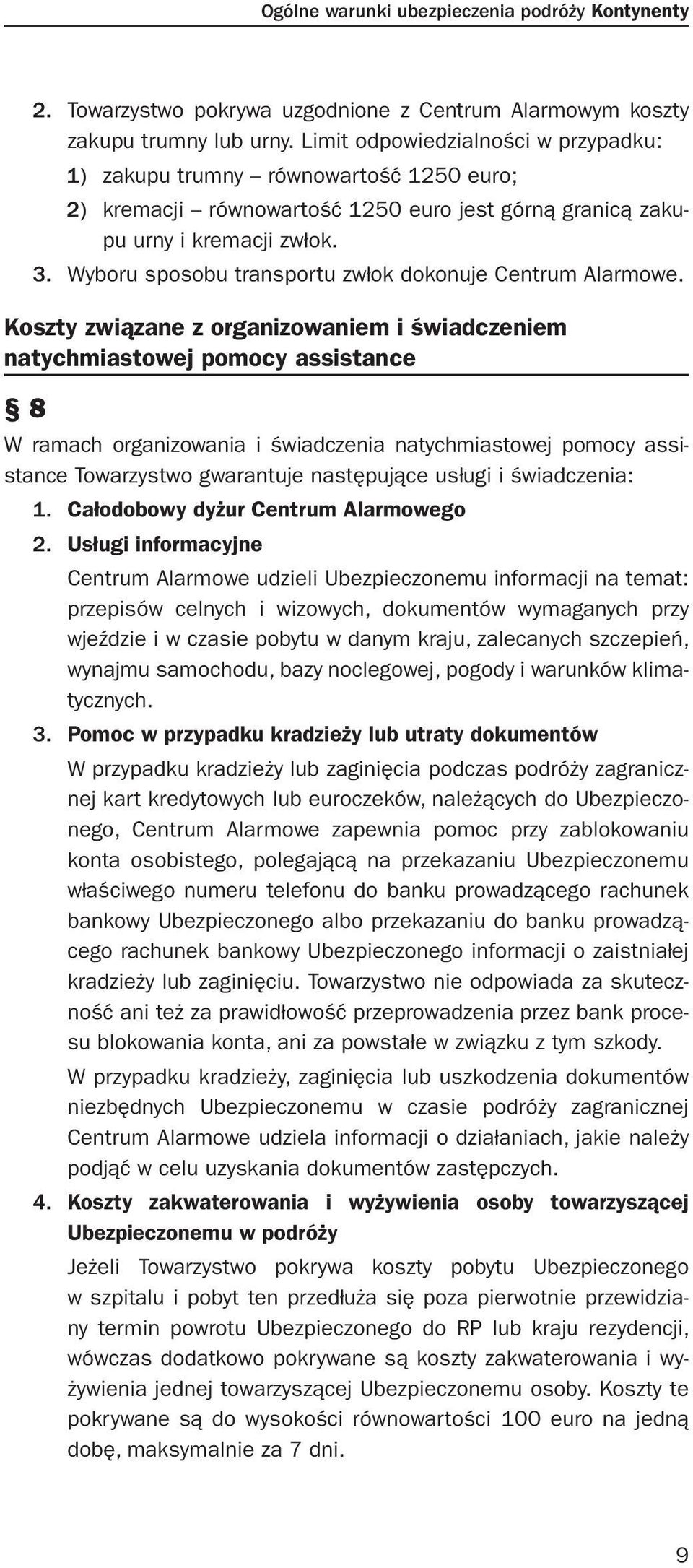 Ogólne warunki ubezpieczenia podróży Kontynenty

2. Towarzystwo pokrywa uzgodnione z Centrum Alarmowym koszty zakupu trumny lub urny. Limit odpowiedzialności w przypadku:
1) zakupu trumny – równowartość 1250 euro;
2) kremacji – równowartość 1250 euro jest górną granicą zakupu urny i kremacji zwłok.
3. Wyboru sposobu transportu zwłok dokonuje Centrum Alarmowe.

Koszty związane z organizowaniem i świadczeniem natychmiastowej pomocy assistance

§ 8

W ramach organizowania i świadczenia natychmiastowej pomocy assistance Towarzystwo gwarantuje następujące usługi i świadczenia:
1. Całodobowy dyżur Centrum Alarmowego
2. Usługi informacyjne
Centrum Alarmowe udzieli Ubezpieczonemu informacji na temat: przepisów celnych i wizowych, dokumentów wymaganych przy wjeździe i w czasie pobytu w danym kraju, zalecanych szczepień, wynajmu samochodu, bazy noclegowej, pogody i warunków klimatycznych.
3. Pomoc w przypadku kradzieży lub utraty dokumentów
W przypadku kradzieży lub zaginięcia podczas podróży zagranicznej kart kredytowych lub euroczeków, należących do Ubezpieczonego, Centrum Alarmowe zapewnia pomoc przy zablokowaniu konta osobistego, polegającą na przekazaniu Ubezpieczonemu właściwego numeru telefonu do banku prowadzącego rachunek bankowy Ubezpieczonego albo przekazaniu do banku prowadzącego rachunek bankowy Ubezpieczonego informacji o zaistniałej kradzieży lub zaginięciu. Towarzystwo nie odpowiada za skuteczność ani też za prawidłowość przeprowadzenia przez bank procesu blokowania konta, ani za powstałe w związku z tym szkody.
W przypadku kradzieży, zaginięcia lub uszkodzenia dokumentów niezbędnych Ubezpieczonemu w czasie podróży zagranicznej Centrum Alarmowe udziela informacji o działaniach, jakie należy podjąć w celu uzyskania dokumentów zastępczych.
4. Koszty zakwaterowania i wyżywienia osoby towarzyszącej Ubezpieczonemu w podróży
Jeżeli Towarzystwo pokrywa koszty pobytu Ubezpieczonego w szpitalu i pobyt ten przedłuża się poza pierwotnie przewidziany termin powrotu Ubezpieczonego do RP lub kraju rezydencji, wówczas dodatkowo pokrywane są koszty zakwaterowania i wyżywienia jednej towarzyszącej Ubezpieczonemu osoby. Koszty te pokrywane są do wysokości równowartości 100 euro na jedną dobę, maksymalnie za 7 dni.

9